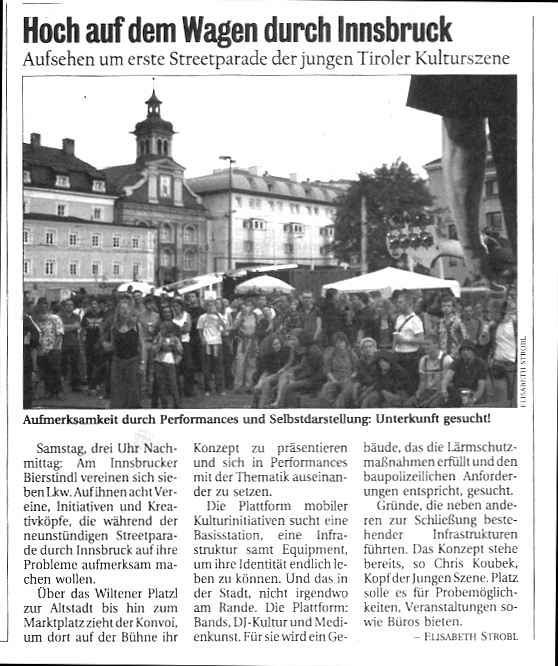 Hoch auf dem Wagen durch Innsbruck

Aufsehen um erste Streetparade der jungen Tiroler Kulturszene

ELISABETH STROBL

Aufmerksamkeit durch Performances und Selbstdarstellung: Unterkunft gesucht!

Samstag, drei Uhr Nachmittag: Am Innsbrucker Bierstindl vereinen sich sieben Lkw. Auf ihnen acht Vereine, Initiativen und Kreativköpfe, die während der neunstündigen Streetparade durch Innsbruck auf ihre Probleme aufmerksam machen wollen.

Über das Wiltener Platzl zur Altstadt bis hin zum Marktplatz zieht der Konvoi, um dort auf der Bühne ihr Konzept zu präsentieren und sich in Performances mit der Thematik auseinander zu setzen.

Die Plattform mobiler Kulturinitiativen sucht eine Basisstation, eine Infrastruktur samt Equipment, um ihre Identität endlich leben zu können. Und das in der Stadt, nicht irgendwo am Rande. Die Plattform: Bands, DJ-Kultur und Medienkunst. Für sie wird ein Gebäude, das die Lärmschutzmaßnahmen erfüllt und den baupolizeilichen Anforderungen entspricht, gesucht.

Gründe, die neben anderen zur Schließung bestehender Infrastrukturen führten. Das Konzept stehe bereits, so Chris Koubek, Kopf der Jungen Szene. Platz solle es für Probemöglichkeiten, Veranstaltungen sowie Büros bieten.

– ELISABETH STROBL